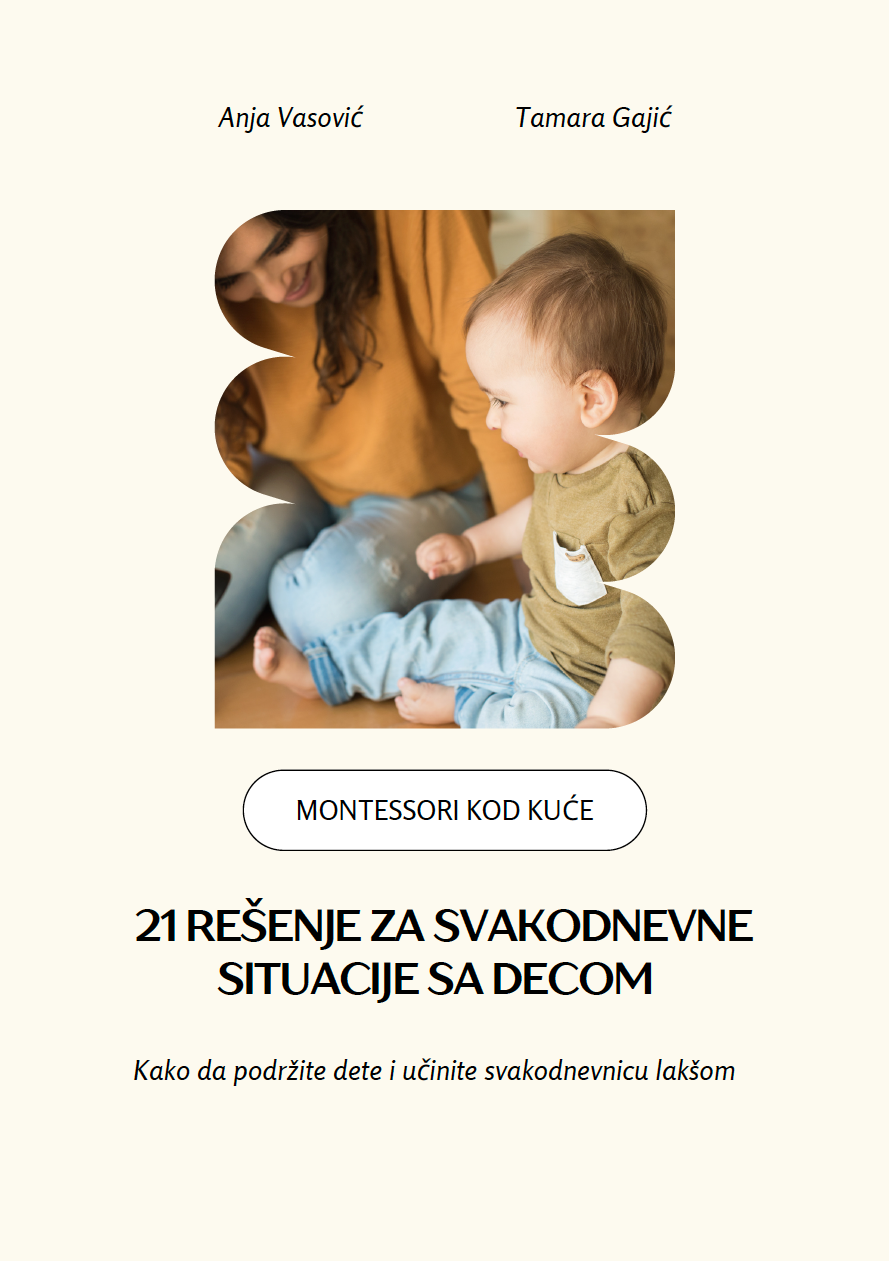 Anja Vasović

Tamara Gajić

MONTESSORI KOD KUĆE

21 REŠENJE ZA SVAKODNEVNE SITUACIJE SA DECOM

Kako da podržite dete i učinite svakodnevnicu lakšom